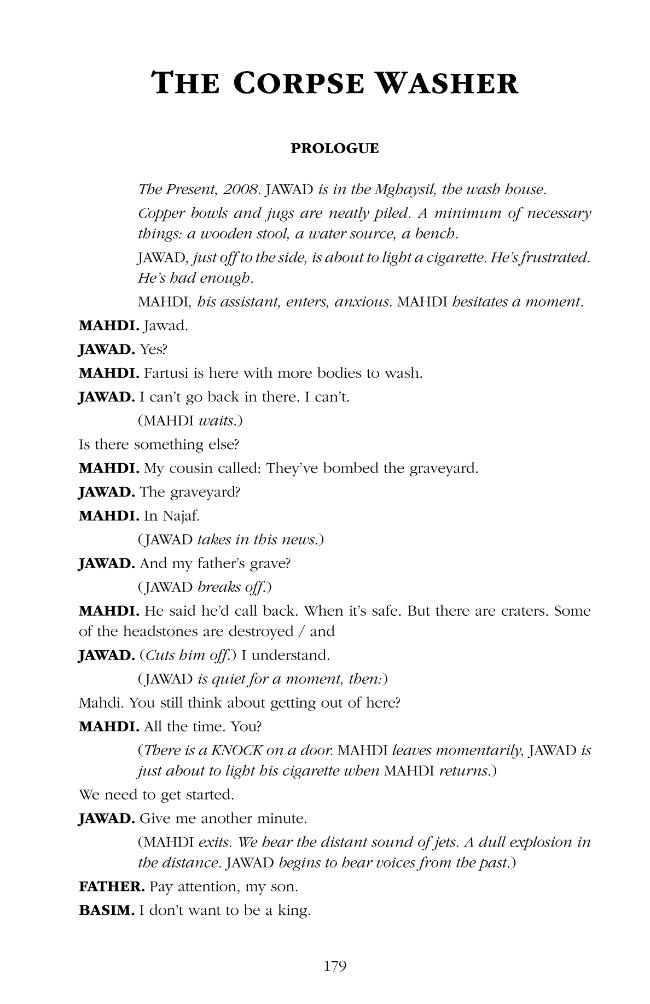 THE CORPSE WASHER

PROLOGUE

The Present, 2008. JAWAD is in the Mghaysil, the wash house.

Copper bowls and jugs are neatly piled. A minimum of necessary things: a wooden stool, a water source, a bench.

JAWAD, just off to the side, is about to light a cigarette. He's frustrated. He's had enough.

MAHDI, his assistant, enters, anxious. MAHDI hesitates a moment.

MAHDI. Jawad.

JAWAD. Yes?

MAHDI. Fartusi is here with more bodies to wash.

JAWAD. I can't go back in there. I can't.

(MAHDI waits.)

Is there something else?

MAHDI. My cousin called: They've bombed the graveyard.

JAWAD. The graveyard?

MAHDI. In Najaf.

(JAWAD takes in this news.)

JAWAD. And my father's grave?

(JAWAD breaks off.)

MAHDI. He said he'd call back. When it's safe. But there are craters. Some of the headstones are destroyed / and

JAWAD. (Cuts him off.) I understand.

(JAWAD is quiet for a moment, then:)

Mahdi. You still think about getting out of here?

MAHDI. All the time. You?

(There is a KNOCK on a door. MAHDI leaves momentarily, JAWAD is just about to light his cigarette when MAHDI returns.)

We need to get started.

JAWAD. Give me another minute.

(MAHDI exits. We hear the distant sound of jets. A dull explosion in the distance. JAWAD begins to hear voices from the past.)

FATHER. Pay attention, my son.

BASIM. I don't want to be a king.

179